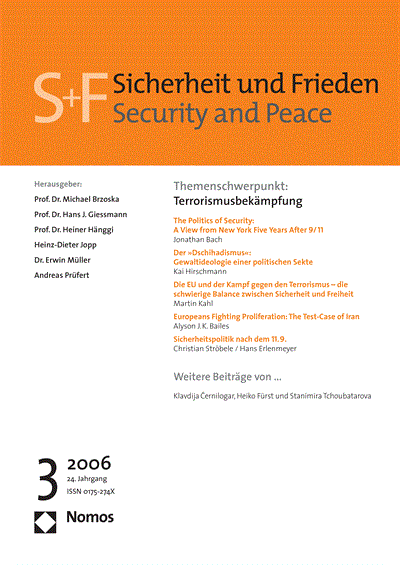 S+F Sicherheit und Frieden
Security and Peace

Herausgeber:
Prof. Dr. Michael Brzoska
Prof. Dr. Hans J. Giessmann
Prof. Dr. Heiner Hänggi
Heinz-Dieter Jopp
Dr. Erwin Müller
Andreas Prüfert

Themenschwerpunkt:
Terrorismusbekämpfung

The Politics of Security: A View from New York Five Years After 9/11
Jonathan Bach

Der »Dschihadismus«: Gewaltideologie einer politischen Sekte
Kai Hirschmann

Die EU und der Kampf gegen den Terrorismus – die schwierige Balance zwischen Sicherheit und Freiheit
Martin Kahl

Europeans Fighting Proliferation: The Test-Case of Iran
Alyson J. K. Bailes

Sicherheitspolitik nach dem 11.9.
Christian Ströbele / Hans Erlenmeyer

Weitere Beiträge von ...
Klavdija Černilogar, Heiko Fürst und Stanimira Tchoubatarova

3 2006
24. Jahrgang
ISSN 0175-274X

Nomos